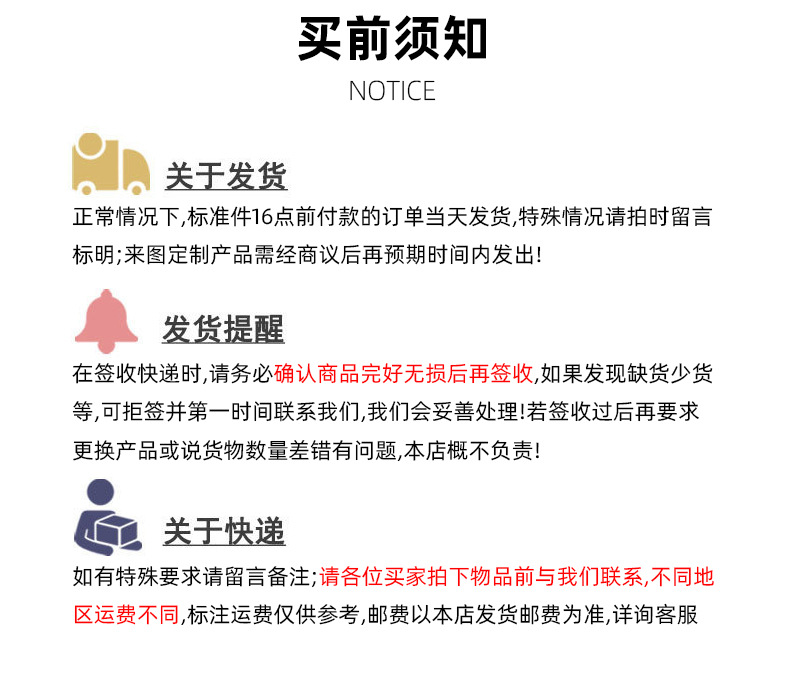 买前须知
NOTICE

关于发货
正常情况下,标准件16点前付款的订单当天发货,特殊情况请拍时留言标明;来图定制产品需经商议后再预期时间内发出!

发货提醒
在签收快递时,请务必确认商品完好无损后再签收,如果发现缺货少货等,可拒签并第一时间联系我们,我们会妥善处理!若签收过后再要求更换产品或说货物数量差错有问题,本店概不负责!

关于快递
如有特殊要求请留言备注;请各位买家拍下物品前与我们联系,不同地区运费不同,标注运费仅供参考,邮费以本店发货邮费为准,详询客服